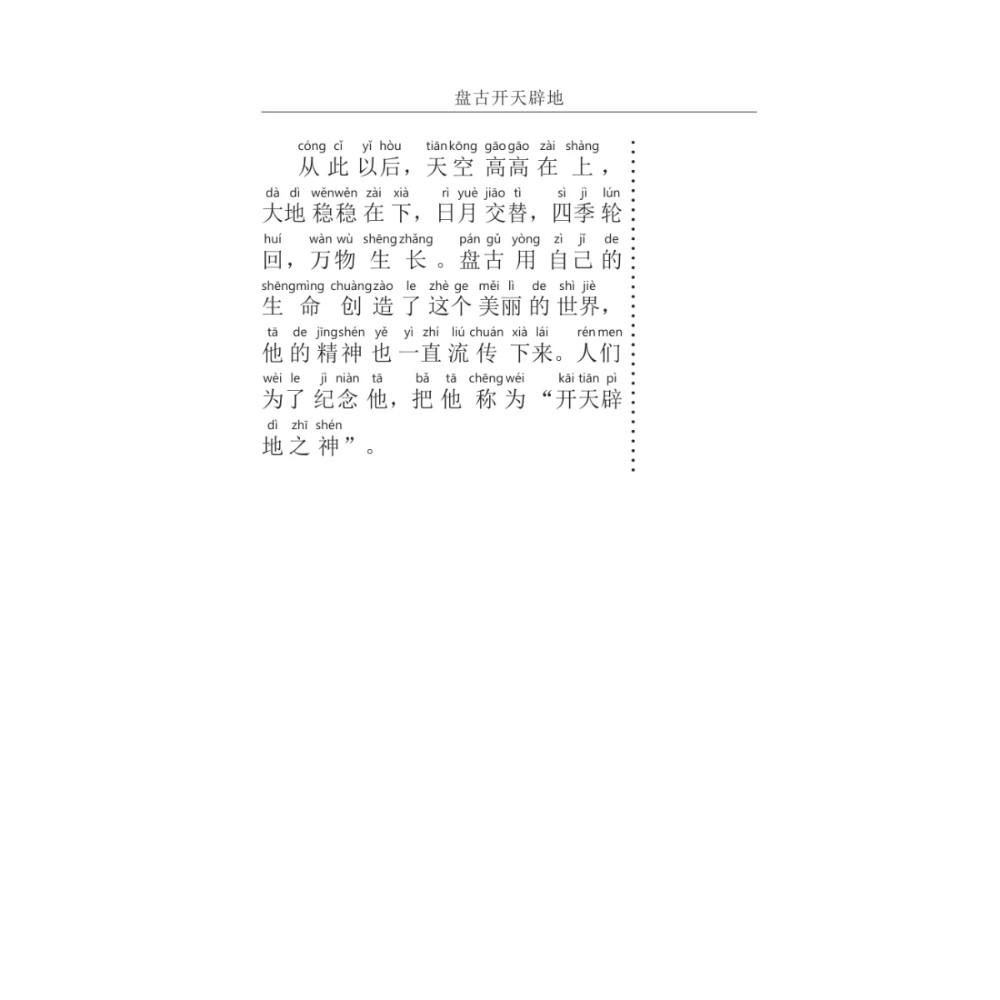 盘古开天辟地

cóng cǐ yǐ hòu tiān kōng gāo gāo zài shàng
从此以后，天空高高在上，
dà dì wěn wěn zài xià rì yuè jiāo tì sì jì lún
大地稳稳在下，日月交替，四季轮
huí wàn wù shēng zhǎng pán gǔ yòng zì jǐ de
回，万物生长。盘古用自己的
shēng mìng chuàng zào le zhè ge měi lì de shì jiè
生命创造了这个美丽的世界，
tā de jīng shén yě yì zhí liú chuán xià lái rén men
他的精神也一直流传下来。人们
wèi le jì niàn tā bǎ tā chēng wéi kāi tiān pì
为了纪念他，把他称为“开天辟
dì zhī shén
地之神”。